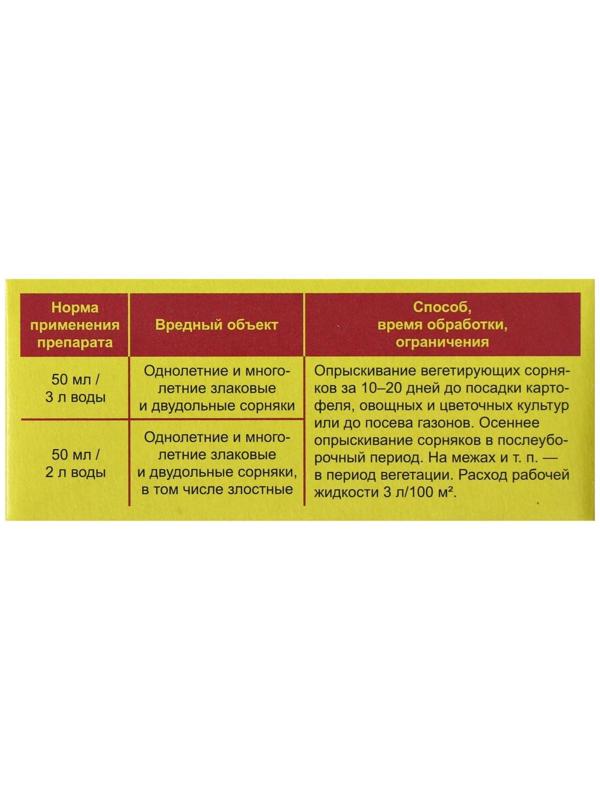 | Норма применения препарата | Вредный объект | Способ, время обработки, ограничения |
|---|---|---|
| 50 мл / 3 л воды | Однолетние и многолетние злаковые и двудольные сорняки | Опрыскивание вегетирующих сорняков за 10–20 дней до посадки картофеля, овощных и цветочных культур или до посева газонов. Осеннее опрыскивание сорняков в послеуборочный период. На межах и т. п. — в период вегетации. Расход рабочей жидкости 3 л/100 м². |
| 50 мл / 2 л воды | Однолетние и многолетние злаковые и двудольные сорняки, в том числе злостные | |